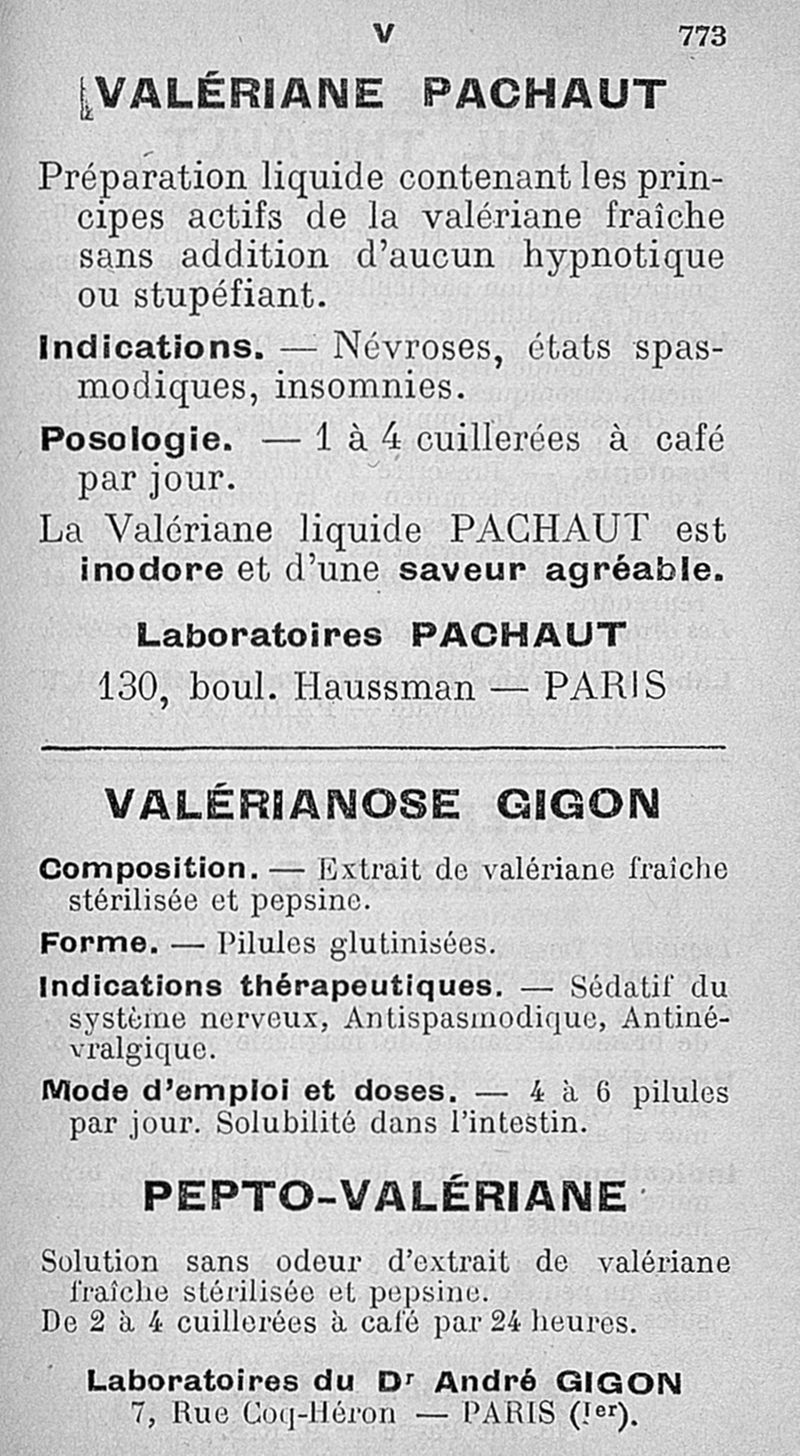 V 773

VALÉRIANE PACHAUT

Préparation liquide contenant les principes actifs de la valériane fraîche sans addition d'aucun hypnotique ou stupéfiant.

Indications. — Névroses, états spasmodiques, insomnies.

Posologie. — 1 à 4 cuillerées à café par jour.

La Valériane liquide PACHAUT est inodore et d'une saveur agréable.

Laboratoires PACHAUT
130, boul. Haussman — PARIS

VALÉRIANOSE GIGON

Composition. — Extrait de valériane fraîche stérilisée et pepsine.

Forme. — Pilules glutinisées.

Indications thérapeutiques. — Sédatif du système nerveux, Antispasmodique, Antinévralgique.

Mode d'emploi et doses. — 4 à 6 pilules par jour. Solubilité dans l'intestin.

PEPTO-VALÉRIANE

Solution sans odeur d'extrait de valériane fraîche stérilisée et pepsine.
De 2 à 4 cuillerées à café par 24 heures.

Laboratoires du Dr André GIGON
7, Rue Coq-Héron — PARIS (Ier).